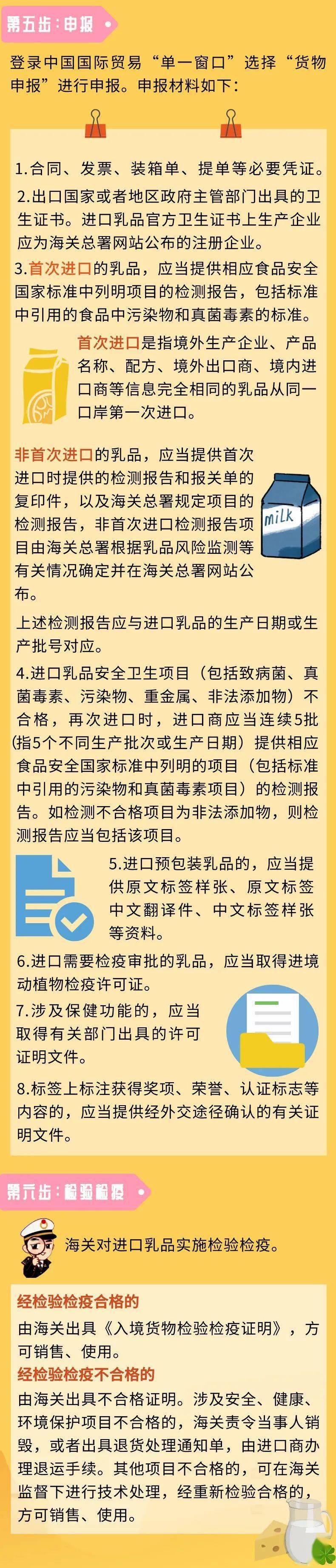 第五步：申报

登录中国国际贸易“单一窗口”选择“货物申报”进行申报。申报材料如下：

1.合同、发票、装箱单、提单等必要凭证。

2.出口国家或者地区政府主管部门出具的卫生证书。进口乳品官方卫生证书上生产企业应为海关总署网站公布的注册企业。

3.首次进口的乳品，应当提供相应食品安全国家标准中列明项目的检测报告，包括标准中引用的食品中污染物和真菌毒素的标准。

首次进口是指境外生产企业、产品名称、配方、境外出口商、境内进口商等信息完全相同的乳品从同一口岸第一次进口。

非首次进口的乳品，应当提供首次进口时提供的检测报告和报关单的复印件，以及海关总署规定项目的检测报告，非首次进口检测报告项目由海关总署根据乳品风险监测等有关情况确定并在海关总署网站公布。

milk

上述检测报告应与进口乳品的生产日期或生产批号对应。

4.进口乳品安全卫生项目（包括致病菌、真菌毒素、污染物、重金属、非法添加物）不合格，再次进口时，进口商应当连续5批(指5个不同生产批次或生产日期）提供相应食品安全国家标准中列明的项目（包括标准中引用的污染物和真菌毒素项目）的检测报告。如检测不合格项目为非法添加物，则检测报告应当包括该项目。

5.进口预包装乳品的，应当提供原文标签样张、原文标签中文翻译件、中文标签样张等资料。

6.进口需要检疫审批的乳品，应当取得进境动植物检疫许可证。

7.涉及保健功能的，应当取得有关部门出具的许可证明文件。

8.标签上标注获得奖项、荣誉、认证标志等内容的，应当提供经外交途径确认的有关证明文件。

第六步：检验检疫

海关对进口乳品实施检验检疫。

经检验检疫合格的
由海关出具《入境货物检验检疫证明》，方可销售、使用。

经检验检疫不合格的
由海关出具不合格证明。涉及安全、健康、环境保护项目不合格的，海关责令当事人销毁，或者出具退货处理通知单，由进口商办理退运手续。其他项目不合格的，可在海关监督下进行技术处理，经重新检验合格的，方可销售、使用。